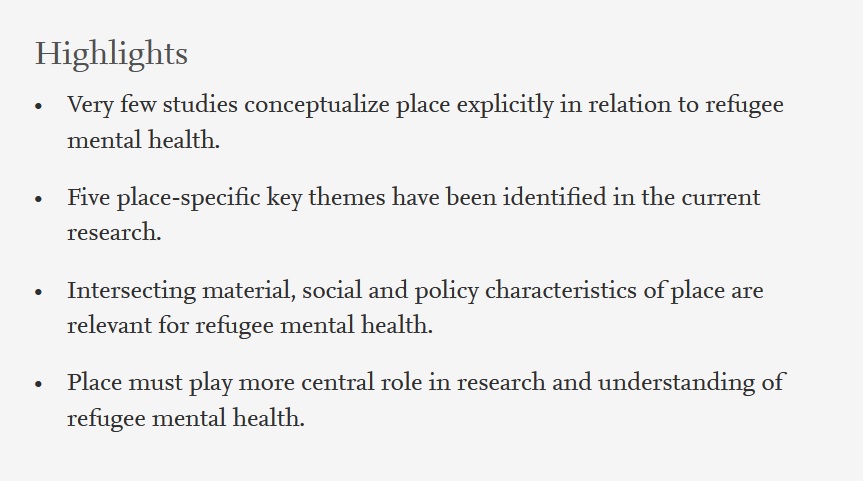 Highlights

• Very few studies conceptualize place explicitly in relation to refugee mental health.

• Five place-specific key themes have been identified in the current research.

• Intersecting material, social and policy characteristics of place are relevant for refugee mental health.

• Place must play more central role in research and understanding of refugee mental health.